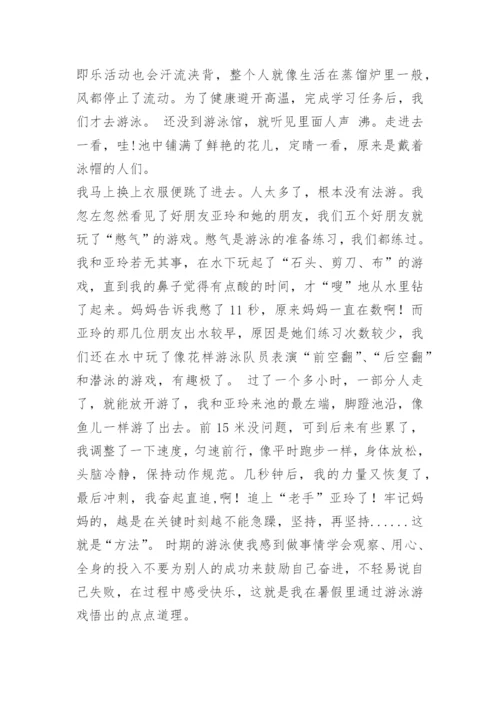 即乐活动也会汗流浃背，整个人就像生活在蒸馏炉里一般，风都停止了流动。为了健康避开高温，完成学习任务后，我们才去游泳。 还没到游泳馆，就听见里面人声 沸。走进去一看，哇!池中铺满了鲜艳的花儿，定睛一看，原来是戴着泳帽的人们。
我马上换上衣服便跳了进去。人太多了，根本没有法游。我忽左忽然看见了好朋友亚玲和她的朋友，我们五个好朋友就玩了“憋气”的游戏。憋气是游泳的准备练习，我们都练过。我和亚玲若无其事，在水下玩起了“石头、剪刀、布”的游戏，直到我的鼻子觉得有点酸的时间，才“嗖”地从水里钻了起来。妈妈告诉我憋了 11 秒，原来妈妈一直在数啊！而亚玲的那几位朋友出水较早，原因是她们练习次数较少，我们还在水中玩了像花样游泳队员表演“前空翻”、“后空翻”和潜泳的游戏，有趣极了。 过了一个多小时，一部分人走了，就能放开游了，我和亚玲来池的最左端，脚蹬池沿，像鱼儿一样游了出去。前 15 米没问题，可到后来有些累了，我调整了一下速度，匀速前行，像平时跑步一样，身体放松，头脑冷静，保持动作规范。几秒钟后，我的力量又恢复了，最后冲刺，我奋起直追,啊！追上“老手”亚玲了！牢记妈妈的，越是在关键时刻越不能急躁，坚持，再坚持......这就是“方法”。 时期的游泳使我感到做事情学会观察、用心、全身的投入不要为别人的成功来鼓励自己奋进，不轻易说自己失败，在过程中感受快乐，这就是我在暑假里通过游泳游戏悟出的点点道理。